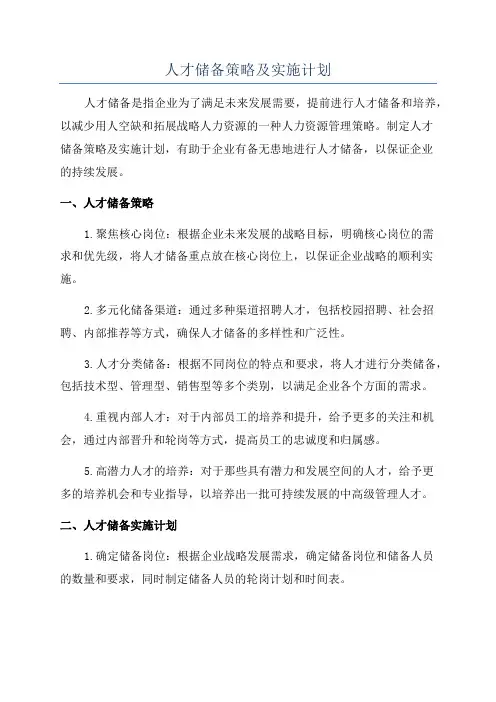 人才储备策略及实施计划

人才储备是指企业为了满足未来发展需要，提前进行人才储备和培养，以减少用人空缺和拓展战略人力资源的一种人力资源管理策略。制定人才储备策略及实施计划，有助于企业有备无患地进行人才储备，以保证企业的持续发展。

一、人才储备策略

1.聚焦核心岗位：根据企业未来发展的战略目标，明确核心岗位的需求和优先级，将人才储备重点放在核心岗位上，以保证企业战略的顺利实施。

2.多元化储备渠道：通过多种渠道招聘人才，包括校园招聘、社会招聘、内部推荐等方式，确保人才储备的多样性和广泛性。

3.人才分类储备：根据不同岗位的特点和要求，将人才进行分类储备，包括技术型、管理型、销售型等多个类别，以满足企业各个方面的需求。

4.重视内部人才：对于内部员工的培养和提升，给予更多的关注和机会，通过内部晋升和轮岗等方式，提高员工的忠诚度和归属感。

5.高潜力人才的培养：对于那些具有潜力和发展空间的人才，给予更多的培养机会和专业指导，以培养出一批可持续发展的中高级管理人才。

二、人才储备实施计划

1.确定储备岗位：根据企业战略发展需求，确定储备岗位和储备人员的数量和要求，同时制定储备人员的轮岗计划和时间表。